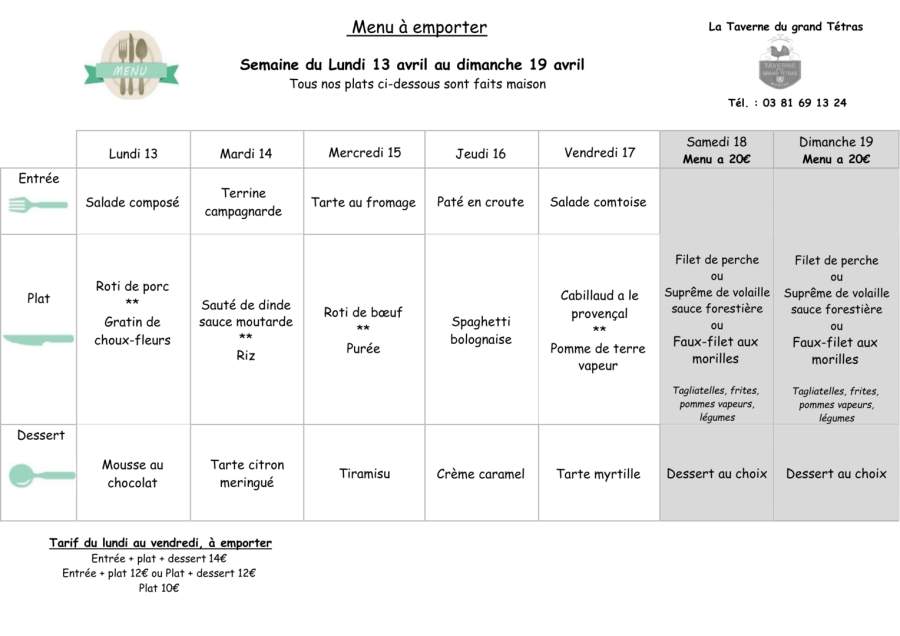 MENU

Menu à emporter

Semaine du Lundi 13 avril au dimanche 19 avril
Tous nos plats ci-dessous sont faits maison

La Taverne du grand Tétras

TAVERNE GRAND TÉTRAS

Tél. : 03 81 69 13 24

| | Lundi 13 | Mardi 14 | Mercredi 15 | Jeudi 16 | Vendredi 17 | Samedi 18 Menu a 20€ | Dimanche 19 Menu a 20€ |
|---|---|---|---|---|---|---|---|
| Entrée | Salade composé | Terrine campagnarde | Tarte au fromage | Paté en croute | Salade comtoise | | |
| Plat | Roti de porc ** Gratin de choux-fleurs | Sauté de dinde sauce moutarde ** Riz | Roti de bœuf ** Purée | Spaghetti bolognaise | Cabillaud a le provençal ** Pomme de terre vapeur | Filet de perche ou Suprême de volaille sauce forestière ou Faux-filet aux morilles Tagliatelles, frites, pommes vapeurs, légumes | Filet de perche ou Suprême de volaille sauce forestière ou Faux-filet aux morilles Tagliatelles, frites, pommes vapeurs, légumes |
| Dessert | Mousse au chocolat | Tarte citron meringué | Tiramisu | Crème caramel | Tarte myrtille | Dessert au choix | Dessert au choix |

Tarif du lundi au vendredi, à emporter
Entrée + plat + dessert 14€
Entrée + plat 12€ ou Plat + dessert 12€
Plat 10€